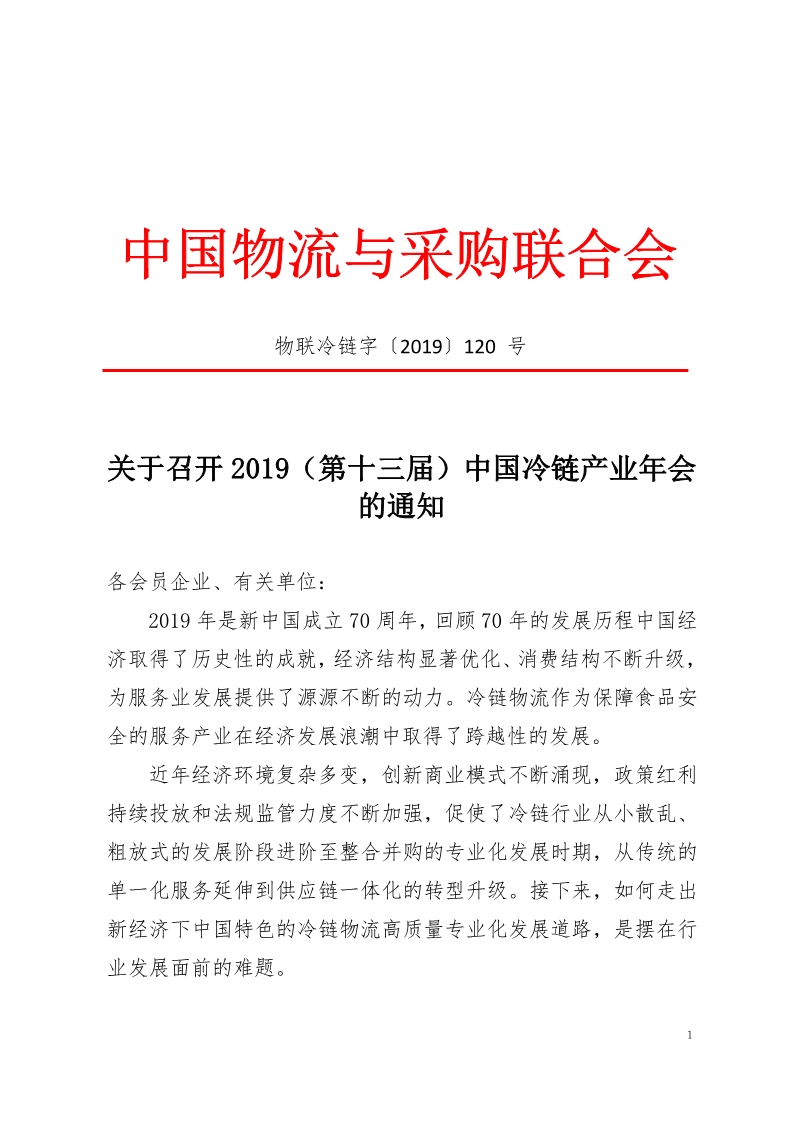 中国物流与采购联合会

物联冷链字〔2019〕120 号

关于召开 2019（第十三届）中国冷链产业年会的通知

各会员企业、有关单位：

2019 年是新中国成立 70 周年，回顾 70 年的发展历程中国经济取得了历史性的成就，经济结构显著优化、消费结构不断升级，为服务业发展提供了源源不断的动力。冷链物流作为保障食品安全的服务产业在经济发展浪潮中取得了跨越性的发展。

近年经济环境复杂多变，创新商业模式不断涌现，政策红利持续投放和法规监管力度不断加强，促使了冷链行业从小散乱、粗放式的发展阶段进阶至整合并购的专业化发展时期，从传统的单一化服务延伸到供应链一体化的转型升级。接下来，如何走出新经济下中国特色的冷链物流高质量专业化发展道路，是摆在行业发展面前的难题。

1